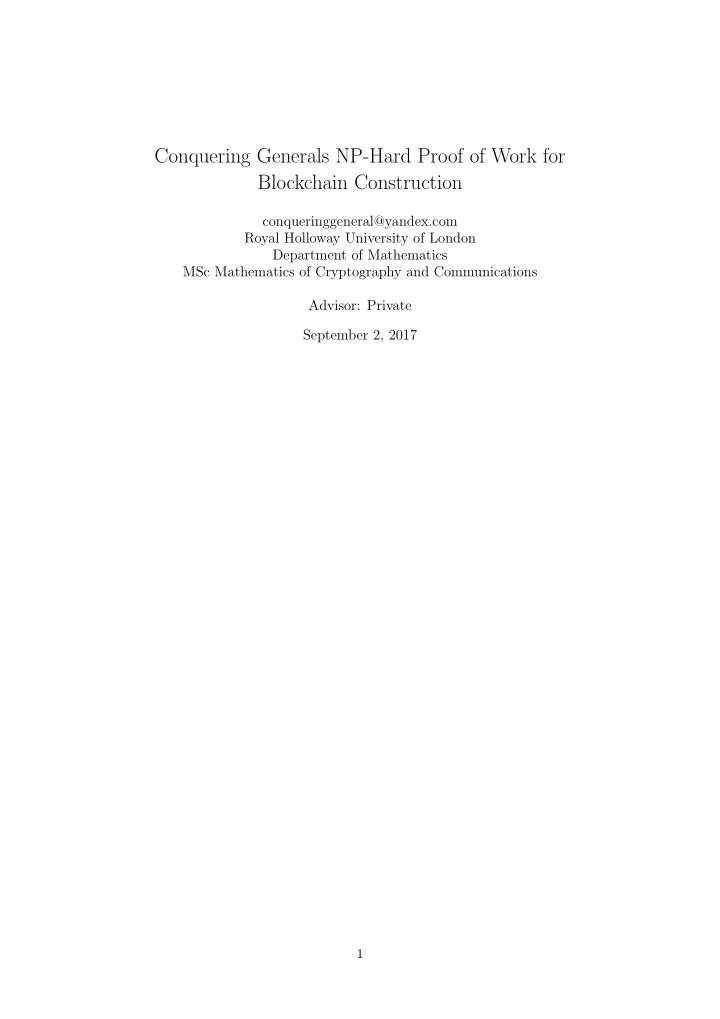 Conquering Generals NP-Hard Proof of Work for Blockchain Construction

conqueringgeneral@yandex.com
Royal Holloway University of London
Department of Mathematics
MSc Mathematics of Cryptography and Communications

Advisor: Private

September 2, 2017

1